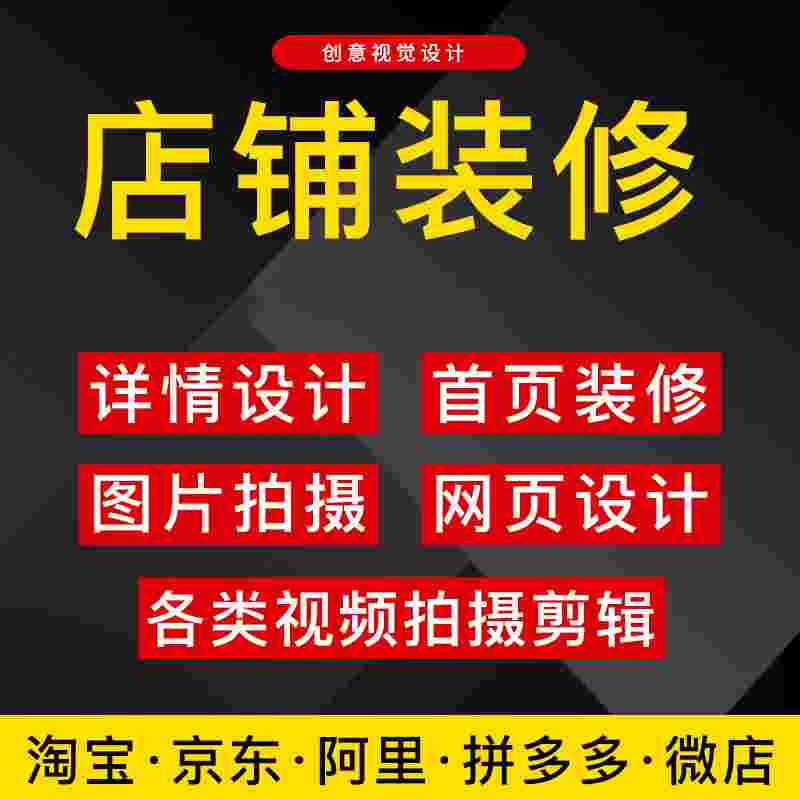 创意视觉设计

店铺装修

详情设计 首页装修

图片拍摄 网页设计

各类视频拍摄剪辑

淘宝·京东·阿里·拼多多·微店